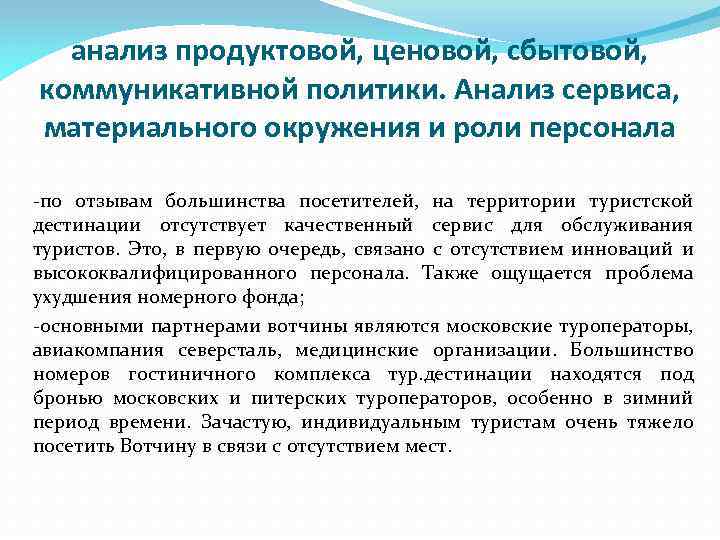 анализ продуктовой, ценовой, сбытовой, коммуникативной политики. Анализ сервиса, материального окружения и роли персонала

-по отзывам большинства посетителей, на территории туристской дестинации отсутствует качественный сервис для обслуживания туристов. Это, в первую очередь, связано с отсутствием инноваций и высококвалифицированного персонала. Также ощущается проблема ухудшения номерного фонда;

-основными партнерами вотчины являются московские туроператоры, авиакомпания северсталь, медицинские организации. Большинство номеров гостиничного комплекса тур.дестинации находятся под бронью московских и питерских туроператоров, особенно в зимний период времени. Зачастую, индивидуальным туристам очень тяжело посетить Вотчину в связи с отсутствием мест.